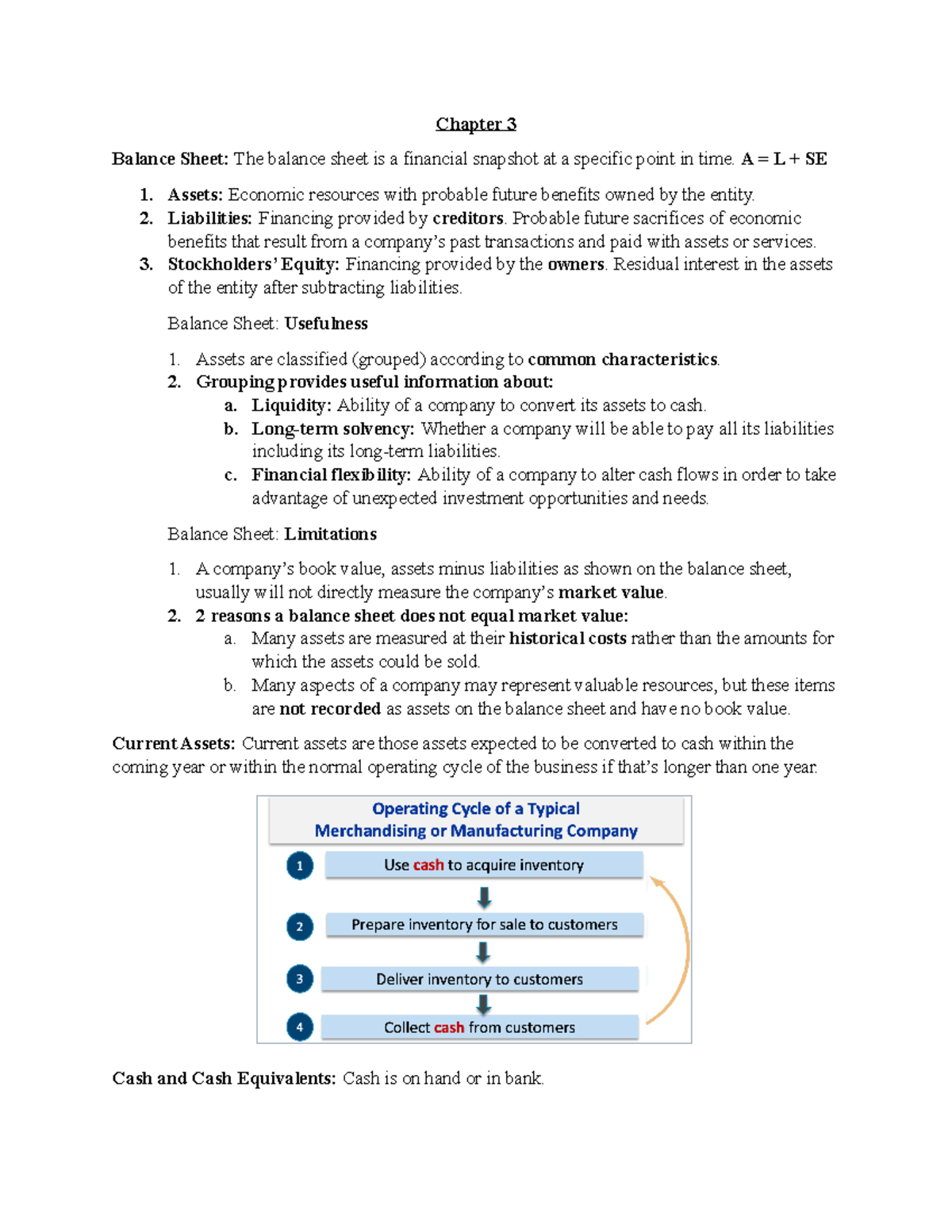 Chapter 3

Balance Sheet: The balance sheet is a financial snapshot at a specific point in time. A = L + SE

1. Assets: Economic resources with probable future benefits owned by the entity.
2. Liabilities: Financing provided by creditors. Probable future sacrifices of economic benefits that result from a company's past transactions and paid with assets or services.
3. Stockholders' Equity: Financing provided by the owners. Residual interest in the assets of the entity after subtracting liabilities.

Balance Sheet: Usefulness

1. Assets are classified (grouped) according to common characteristics.
2. Grouping provides useful information about:
a. Liquidity: Ability of a company to convert its assets to cash.
b. Long-term solvency: Whether a company will be able to pay all its liabilities including its long-term liabilities.
c. Financial flexibility: Ability of a company to alter cash flows in order to take advantage of unexpected investment opportunities and needs.

Balance Sheet: Limitations

1. A company's book value, assets minus liabilities as shown on the balance sheet, usually will not directly measure the company's market value.
2. 2 reasons a balance sheet does not equal market value:
a. Many assets are measured at their historical costs rather than the amounts for which the assets could be sold.
b. Many aspects of a company may represent valuable resources, but these items are not recorded as assets on the balance sheet and have no book value.

Current Assets: Current assets are those assets expected to be converted to cash within the coming year or within the normal operating cycle of the business if that's longer than one year.

Operating Cycle of a Typical Merchandising or Manufacturing Company

1 Use cash to acquire inventory

2 Prepare inventory for sale to customers

3 Deliver inventory to customers

4 Collect cash from customers

Cash and Cash Equivalents: Cash is on hand or in bank.